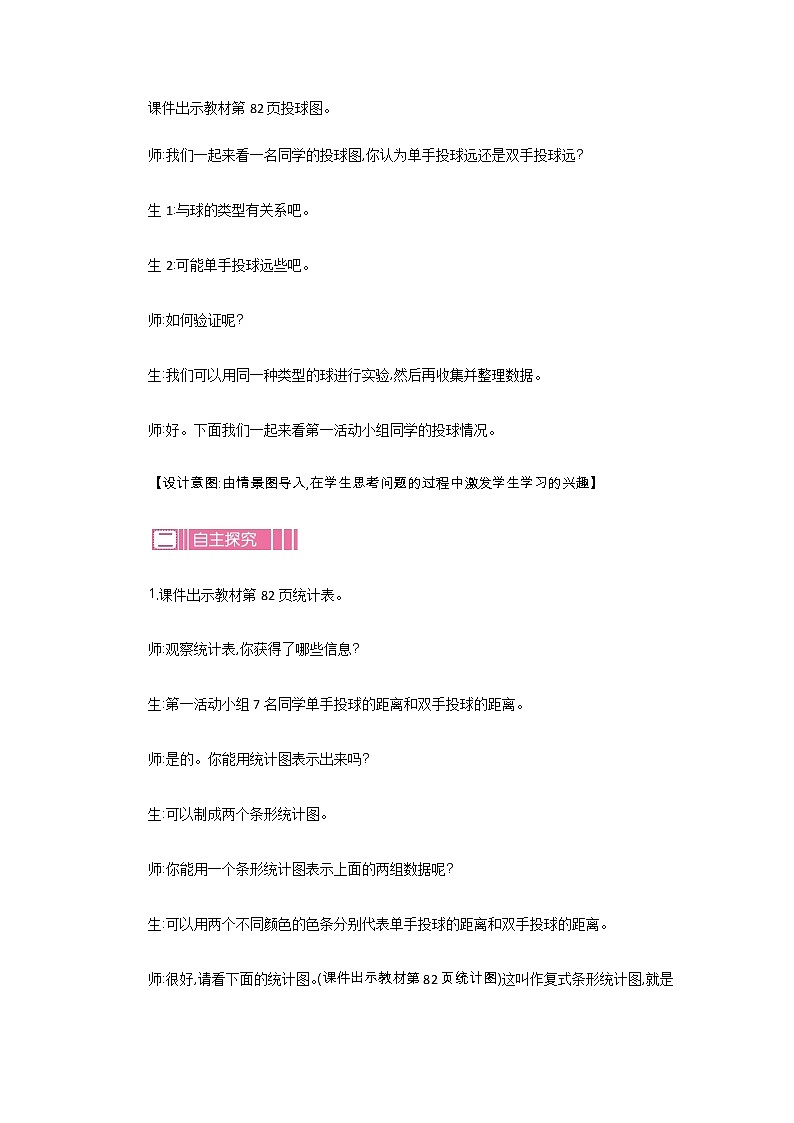 课件出示教材第 82 页投球图。

师:我们一起来看一名同学的投球图,你认为单手投球远还是双手投球远?

生 1:与球的类型有关系吧。

生 2:可能单手投球远些吧。

师:如何验证呢?

生:我们可以用同一种类型的球进行实验,然后再收集并整理数据。

师:好。下面我们一起来看第一活动小组同学的投球情况。

【设计意图:由情景图导入,在学生思考问题的过程中激发学生学习的兴趣】

二 自主探究

1.课件出示教材第 82 页统计表。

师:观察统计表,你获得了哪些信息?

生:第一活动小组 7 名同学单手投球的距离和双手投球的距离。

师:是的。你能用统计图表示出来吗?

生:可以制成两个条形统计图。

师:你能用一个条形统计图表示上面的两组数据呢?

生:可以用两个不同颜色的色条分别代表单手投球的距离和双手投球的距离。

师:很好,请看下面的统计图。(课件出示教材第 82 页统计图)这叫作复式条形统计图,就是